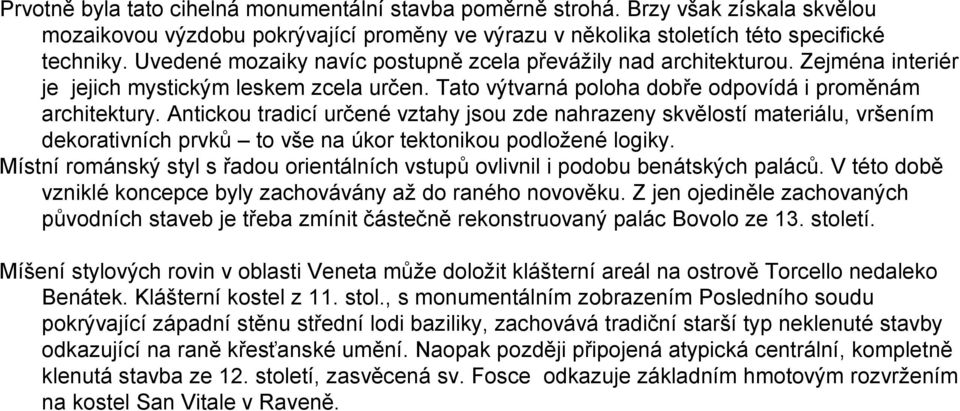 Prvotně byla tato cihelná monumentální stavba poměrně strohá. Brzy však získala skvělou mozaikovou výzdobu pokrývající proměny ve výrazu v několika stoletích této specifické techniky. Uvedené mozaiky navíc postupně zcela převážily nad architekturou. Zejména interiér je jejich mystickým leskem zcela určen. Tato výtvarná poloha dobře odpovídá i proměnám architektury. Antickou tradicí určené vztahy jsou zde nahrazeny skvělostí materiálu, vršením dekorativních prvků – to vše na úkor tektonikou podložené logiky.
Místní románský styl s řadou orientálních vstupů ovlivnil i podobu benátských paláců. V této době vzniklé koncepce byly zachovávány až do raného novověku. Z jen ojediněle zachovaných původních staveb je třeba zmínit částečně rekonstruovaný palác Bovolo ze 13. století.

Míšení stylových rovin v oblasti Veneta může doložit klášterní areál na ostrově Torcello nedaleko Benátek. Klášterní kostel z 11. stol., s monumentálním zobrazením Posledního soudu pokrývající západní stěnu střední lodi baziliky, zachovává tradiční starší typ neklenuté stavby odkazující na raně křesťanské umění. Naopak později připojená atypická centrální, kompletně klenutá stavba ze 12. století, zasvěcená sv. Fosce odkazuje základním hmotovým rozvržením na kostel San Vitale v Raveně.